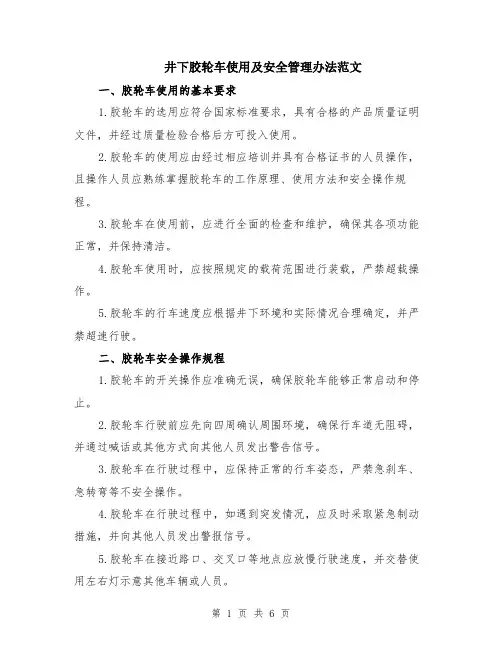 井下胶轮车使用及安全管理办法范文

一、胶轮车使用的基本要求

1.胶轮车的选用应符合国家标准要求，具有合格的产品质量证明文件，并经过质量检验合格后方可投入使用。

2.胶轮车的使用应由经过相应培训并具有合格证书的人员操作，且操作人员应熟练掌握胶轮车的工作原理、使用方法和安全操作规程。

3.胶轮车在使用前，应进行全面的检查和维护，确保其各项功能正常，并保持清洁。

4.胶轮车使用时，应按照规定的载荷范围进行装载，严禁超载操作。

5.胶轮车的行车速度应根据井下环境和实际情况合理确定，并严禁超速行驶。

二、胶轮车安全操作规程

1.胶轮车的开关操作应准确无误，确保胶轮车能够正常启动和停止。

2.胶轮车行驶前应先向四周确认周围环境，确保行车道无阻碍，并通过喊话或其他方式向其他人员发出警告信号。

3.胶轮车在行驶过程中，应保持正常的行车姿态，严禁急刹车、急转弯等不安全操作。

4.胶轮车在行驶过程中，如遇到突发情况，应及时采取紧急制动措施，并向其他人员发出警报信号。

5.胶轮车在接近路口、交叉口等地点应放慢行驶速度，并交替使用左右灯示意其他车辆或人员。

第 1 页 共 6 页